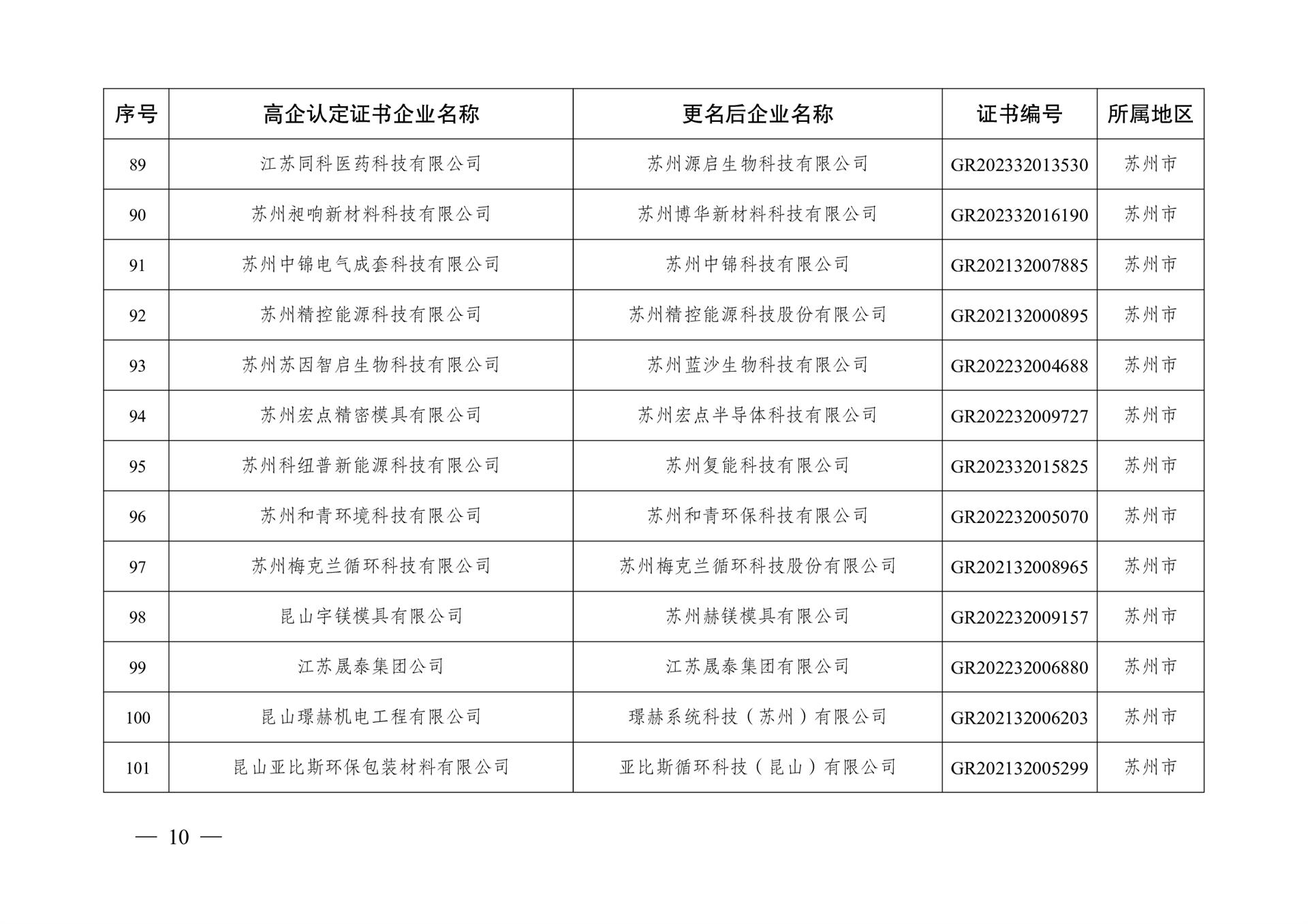 | 序号 | 高企认定证书企业名称 | 更名后企业名称 | 证书编号 | 所属地区 |
|---|---|---|---|---|
| 89 | 江苏同科医药科技有限公司 | 苏州源启生物科技有限公司 | GR202332013530 | 苏州市 |
| 90 | 苏州昶响新材料科技有限公司 | 苏州博华新材料科技有限公司 | GR202332016190 | 苏州市 |
| 91 | 苏州中锦电气成套科技有限公司 | 苏州中锦科技有限公司 | GR202132007885 | 苏州市 |
| 92 | 苏州精控能源科技有限公司 | 苏州精控能源科技股份有限公司 | GR202132000895 | 苏州市 |
| 93 | 苏州苏因智启生物科技有限公司 | 苏州蓝沙生物科技有限公司 | GR202232004688 | 苏州市 |
| 94 | 苏州宏点精密模具有限公司 | 苏州宏点半导体科技有限公司 | GR202232009727 | 苏州市 |
| 95 | 苏州科纽普新能源科技有限公司 | 苏州复能科技有限公司 | GR202332015825 | 苏州市 |
| 96 | 苏州和青环境科技有限公司 | 苏州和青环保科技有限公司 | GR202232005070 | 苏州市 |
| 97 | 苏州梅克兰循环科技有限公司 | 苏州梅克兰循环科技股份有限公司 | GR202132008965 | 苏州市 |
| 98 | 昆山宇镁模具有限公司 | 苏州赫镁模具有限公司 | GR202232009157 | 苏州市 |
| 99 | 江苏晟泰集团公司 | 江苏晟泰集团有限公司 | GR202232006880 | 苏州市 |
| 100 | 昆山璟赫机电工程有限公司 | 璟赫系统科技（苏州）有限公司 | GR202132006203 | 苏州市 |
| 101 | 昆山亚比斯环保包装材料有限公司 | 亚比斯循环科技（昆山）有限公司 | GR202132005299 | 苏州市 |

— 10 —